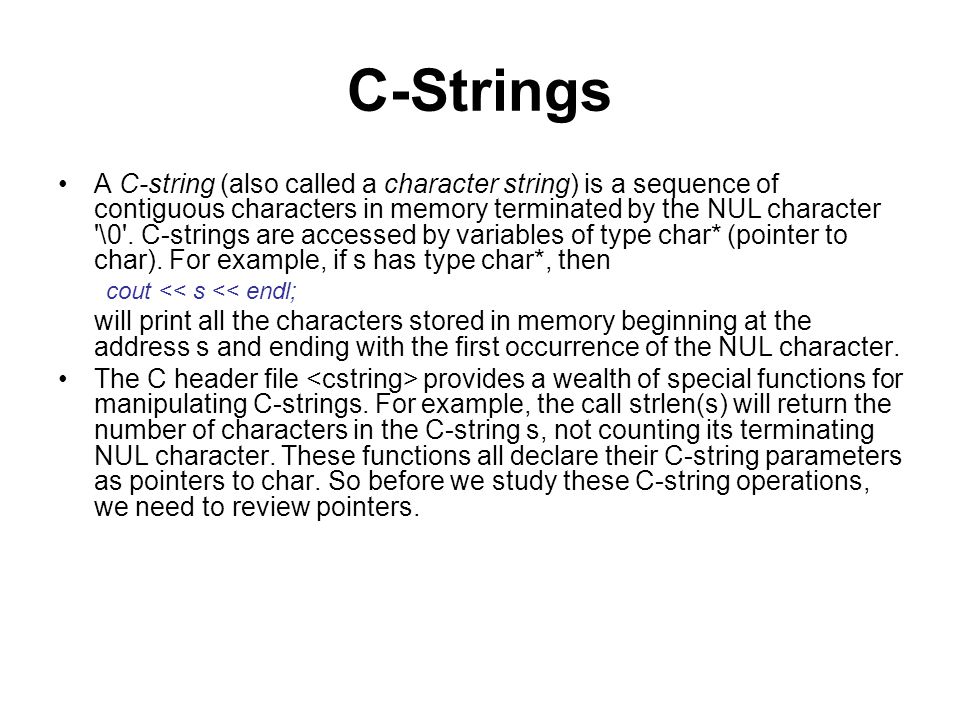 C-Strings

• A C-string (also called a character string) is a sequence of contiguous characters in memory terminated by the NUL character '\0'. C-strings are accessed by variables of type char* (pointer to char). For example, if s has type char*, then

cout << s << endl;

will print all the characters stored in memory beginning at the address s and ending with the first occurrence of the NUL character.

• The C header file <cstring> provides a wealth of special functions for manipulating C-strings. For example, the call strlen(s) will return the number of characters in the C-string s, not counting its terminating NUL character. These functions all declare their C-string parameters as pointers to char. So before we study these C-string operations, we need to review pointers.